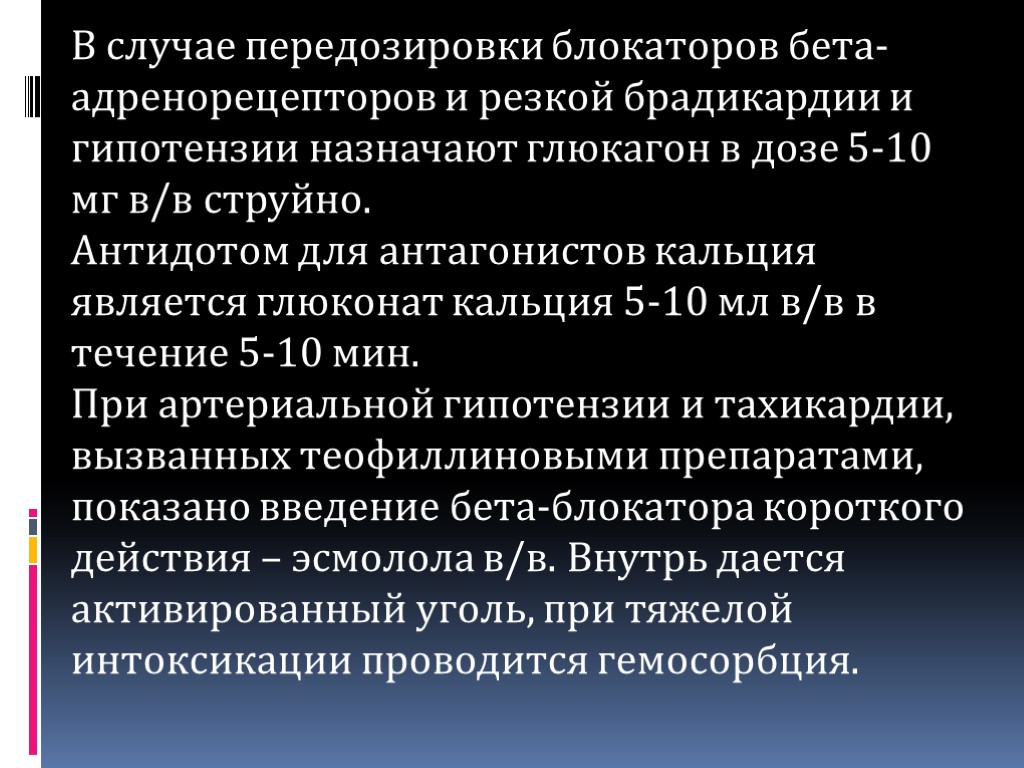 В случае передозировки блокаторов бета-адренорецепторов и резкой брадикардии и гипотензии назначают глюкагон в дозе 5-10 мг в/в струйно.
Антидотом для антагонистов кальция является глюконат кальция 5-10 мл в/в в течение 5-10 мин.
При артериальной гипотензии и тахикардии, вызванных теофиллиновыми препаратами, показано введение бета-блокатора короткого действия – эсмолола в/в. Внутрь дается активированный уголь, при тяжелой интоксикации проводится гемосорбция.